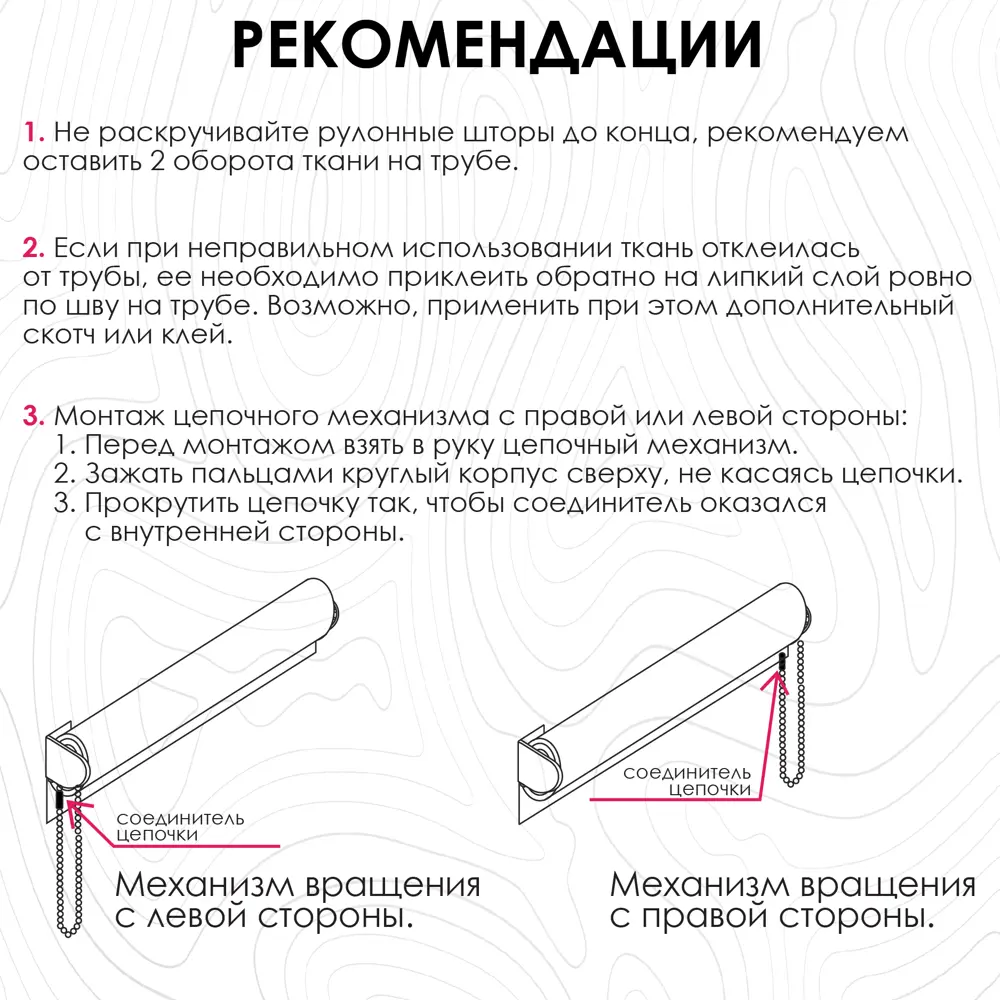 РЕКОМЕНДАЦИИ

1. Не раскручивайте рулонные шторы до конца, рекомендуем оставить 2 оборота ткани на трубе.

2. Если при неправильном использовании ткань отклеилась от трубы, ее необходимо приклеить обратно на липкий слой ровно по шву на трубе. Возможно, применить при этом дополнительный скотч или клей.

3. Монтаж цепочного механизма с правой или левой стороны:
1. Перед монтажом взять в руку цепочный механизм.
2. Зажать пальцами круглый корпус сверху, не касаясь цепочки.
3. Прокрутить цепочку так, чтобы соединитель оказался с внутренней стороны.

соединитель цепочки

Механизм вращения с левой стороны.

соединитель цепочки

Механизм вращения с правой стороны.